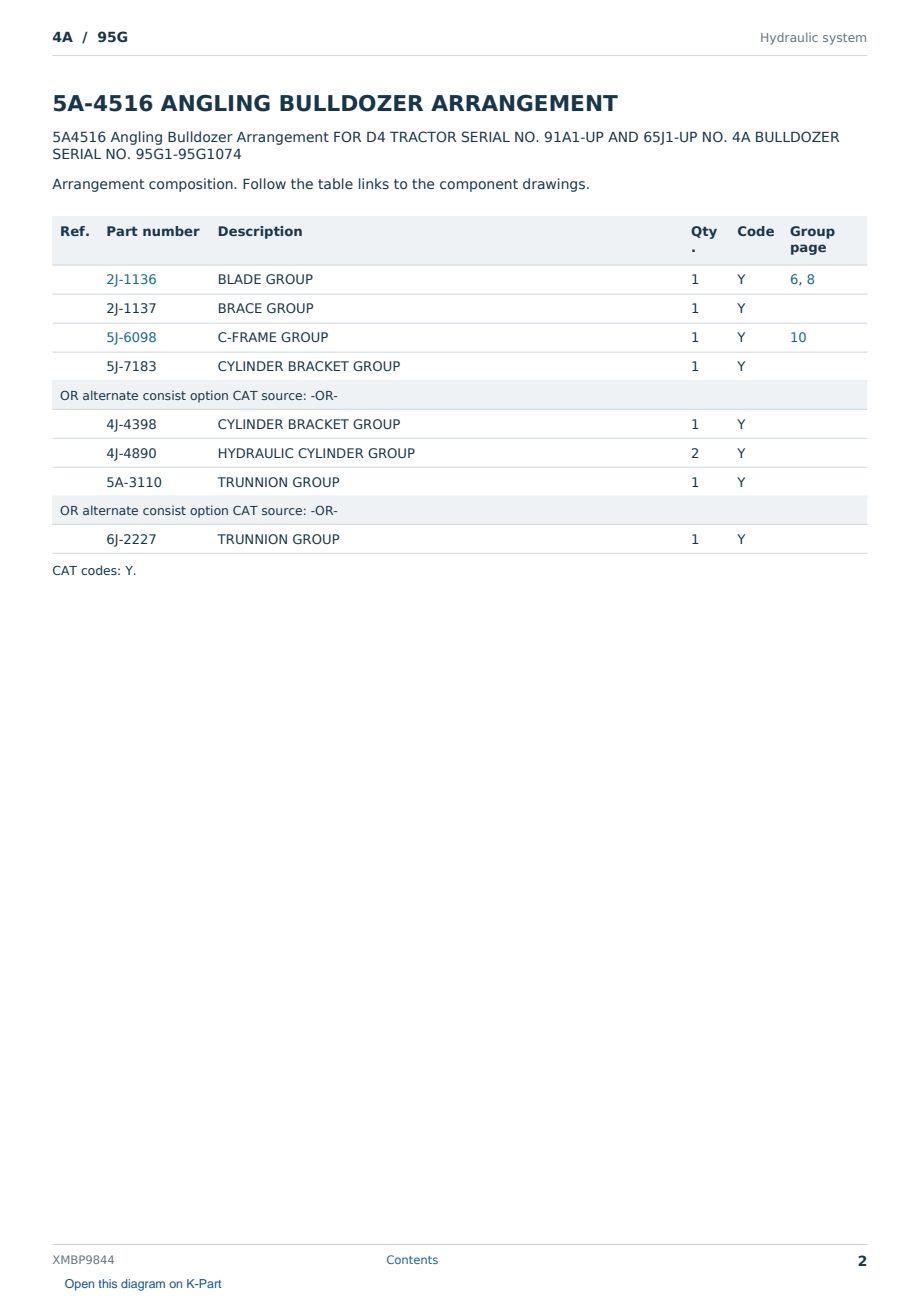 4A / 95G

Hydraulic system

5A-4516 ANGLING BULLDOZER ARRANGEMENT

5A4516 Angling Bulldozer Arrangement FOR D4 TRACTOR SERIAL NO. 91A1-UP AND 65J1-UP NO. 4A BULLDOZER SERIAL NO. 95G1-95G1074

Arrangement composition. Follow the table links to the component drawings.

| Ref. | Part number | Description | Qty. | Code | Group page |
|---|---|---|---|---|---|
| | 2J-1136 | BLADE GROUP | 1 | Y | 6, 8 |
| | 2J-1137 | BRACE GROUP | 1 | Y | |
| | 5J-6098 | C-FRAME GROUP | 1 | Y | 10 |
| | 5J-7183 | CYLINDER BRACKET GROUP | 1 | Y | |
| OR alternate consist option CAT source: -OR- | | | | | |
| | 4J-4398 | CYLINDER BRACKET GROUP | 1 | Y | |
| | 4J-4890 | HYDRAULIC CYLINDER GROUP | 2 | Y | |
| | 5A-3110 | TRUNNION GROUP | 1 | Y | |
| OR alternate consist option CAT source: -OR- | | | | | |
| | 6J-2227 | TRUNNION GROUP | 1 | Y | |

CAT codes: Y.

XMBP9844

Contents

2

Open this diagram on K-Part